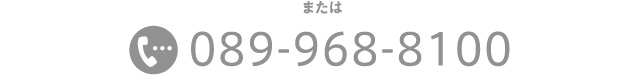 または

089-968-8100